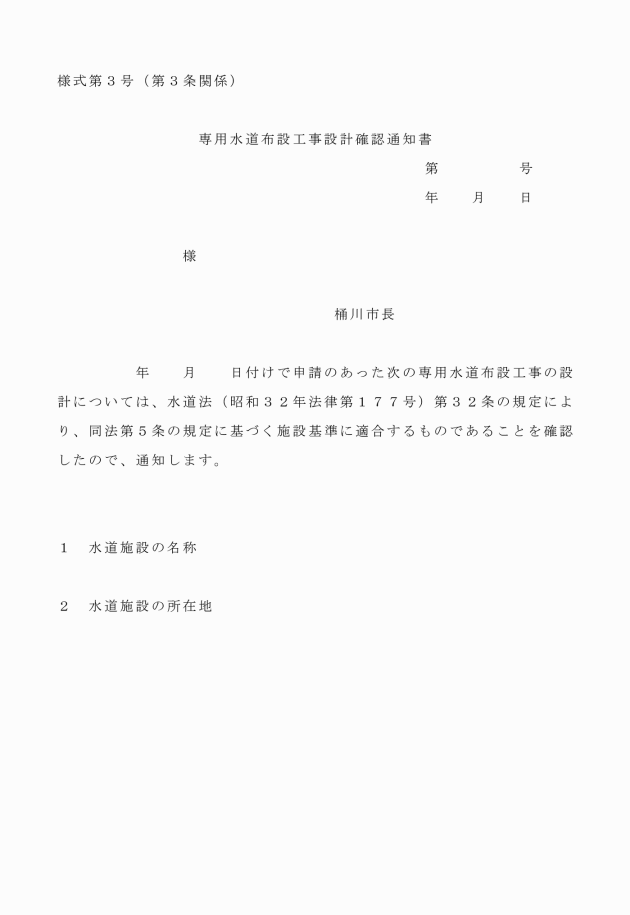 様式第３号（第３条関係）

専用水道布設工事設計確認通知書

第　　　　号

年　　月　　日

様

桶川市長

年　　月　　日付けで申請のあった次の専用水道布設工事の設計については、水道法（昭和３２年法律第１７７号）第３２条の規定により、同法第５条の規定に基づく施設基準に適合するものであることを確認したので、通知します。

１　水道施設の名称

２　水道施設の所在地